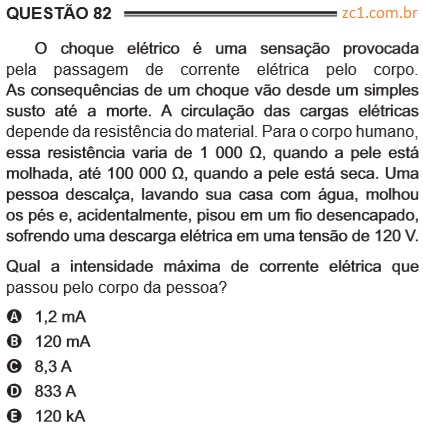 QUESTÃO 82 zc1.com.br

O choque elétrico é uma sensação provocada pela passagem de corrente elétrica pelo corpo. As consequências de um choque vão desde um simples susto até a morte. A circulação das cargas elétricas depende da resistência do material. Para o corpo humano, essa resistência varia de 1 000 Ω, quando a pele está molhada, até 100 000 Ω, quando a pele está seca. Uma pessoa descalça, lavando sua casa com água, molhou os pés e, acidentalmente, pisou em um fio desencapado, sofrendo uma descarga elétrica em uma tensão de 120 V.

Qual a intensidade máxima de corrente elétrica que passou pelo corpo da pessoa?

A 1,2 mA
B 120 mA
C 8,3 A
D 833 A
E 120 kA